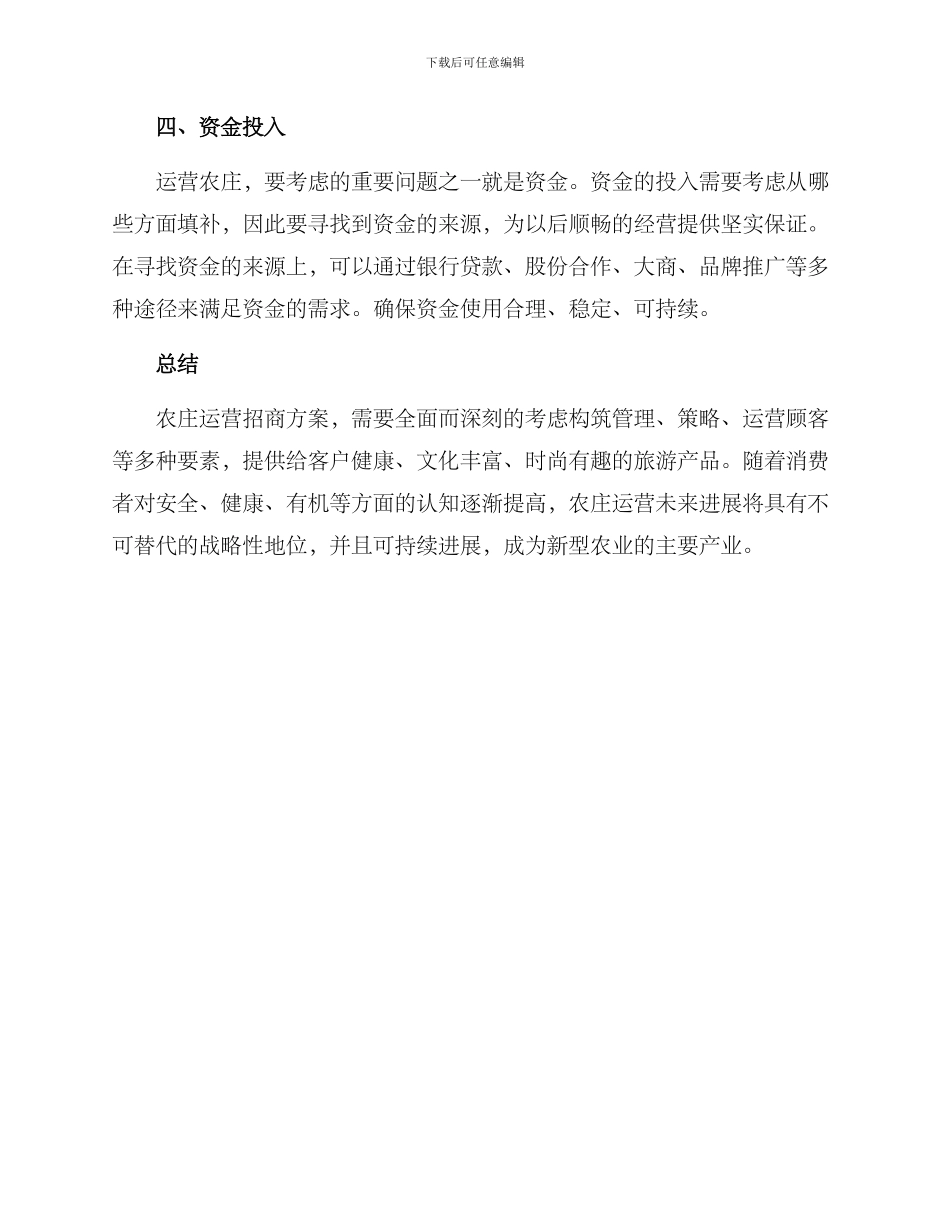 下载后可任意编辑

四、资金投入

运营农庄，要考虑的重要问题之一就是资金。资金的投入需要考虑从哪些方面填补，因此要寻找到资金的来源，为以后顺畅的经营提供坚实保证。在寻找资金的来源上，可以通过银行贷款、股份合作、大商、品牌推广等多种途径来满足资金的需求。确保资金使用合理、稳定、可持续。

总结

农庄运营招商方案，需要全面而深刻的考虑构筑管理、策略、运营顾客等多种要素，提供给客户健康、文化丰富、时尚有趣的旅游产品。随着消费者对安全、健康、有机等方面的认知逐渐提高，农庄运营未来进展将具有不可替代的战略性地位，并且可持续进展，成为新型农业的主要产业。